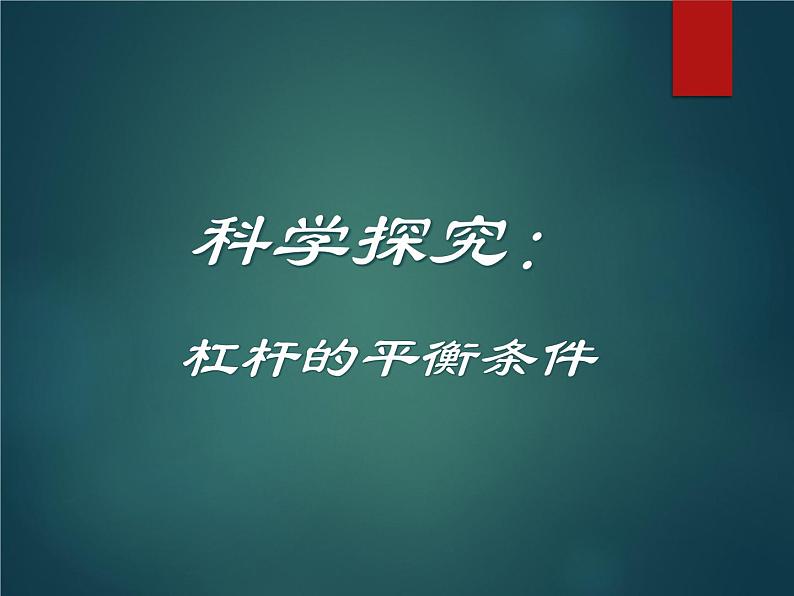 科学探究：

杠杆的平衡条件